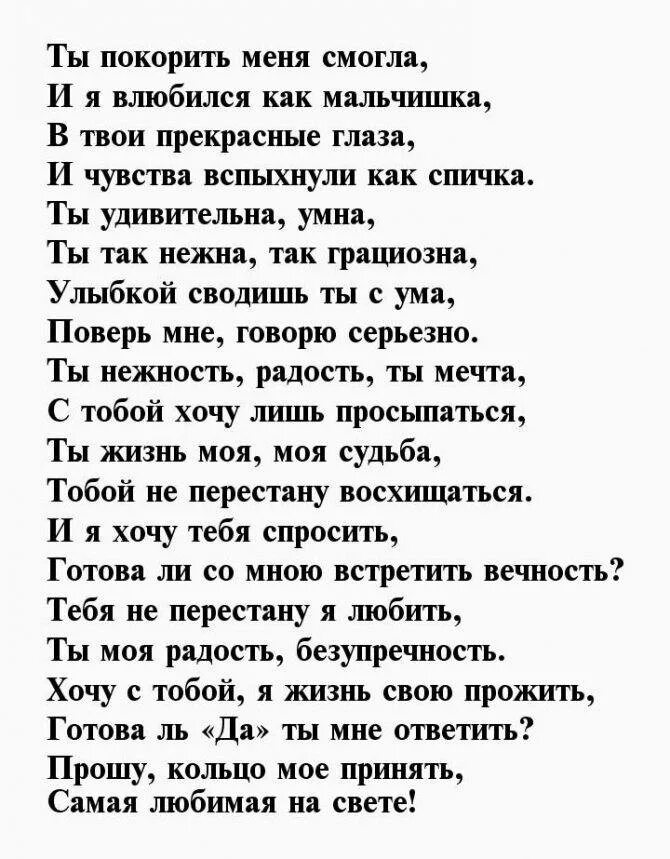 Ты покорить меня смогла,
И я влюбился как мальчишка,
В твои прекрасные глаза,
И чувства вспыхнули как спичка.
Ты удивительна, умна,
Ты так нежна, так грациозна,
Улыбкой сводишь ты с ума,
Поверь мне, говорю серьезно.
Ты нежность, радость, ты мечта,
С тобой хочу лишь просыпаться,
Ты жизнь моя, моя судьба,
Тобой не перестану восхищаться.
И я хочу тебя спросить,
Готова ли со мною встретить вечность?
Тебя не перестану я любить,
Ты моя радость, безупречность.
Хочу с тобой, я жизнь свою прожить,
Готова ль «Да» ты мне ответить?
Прошу, кольцо мое принять,
Самая любимая на свете!